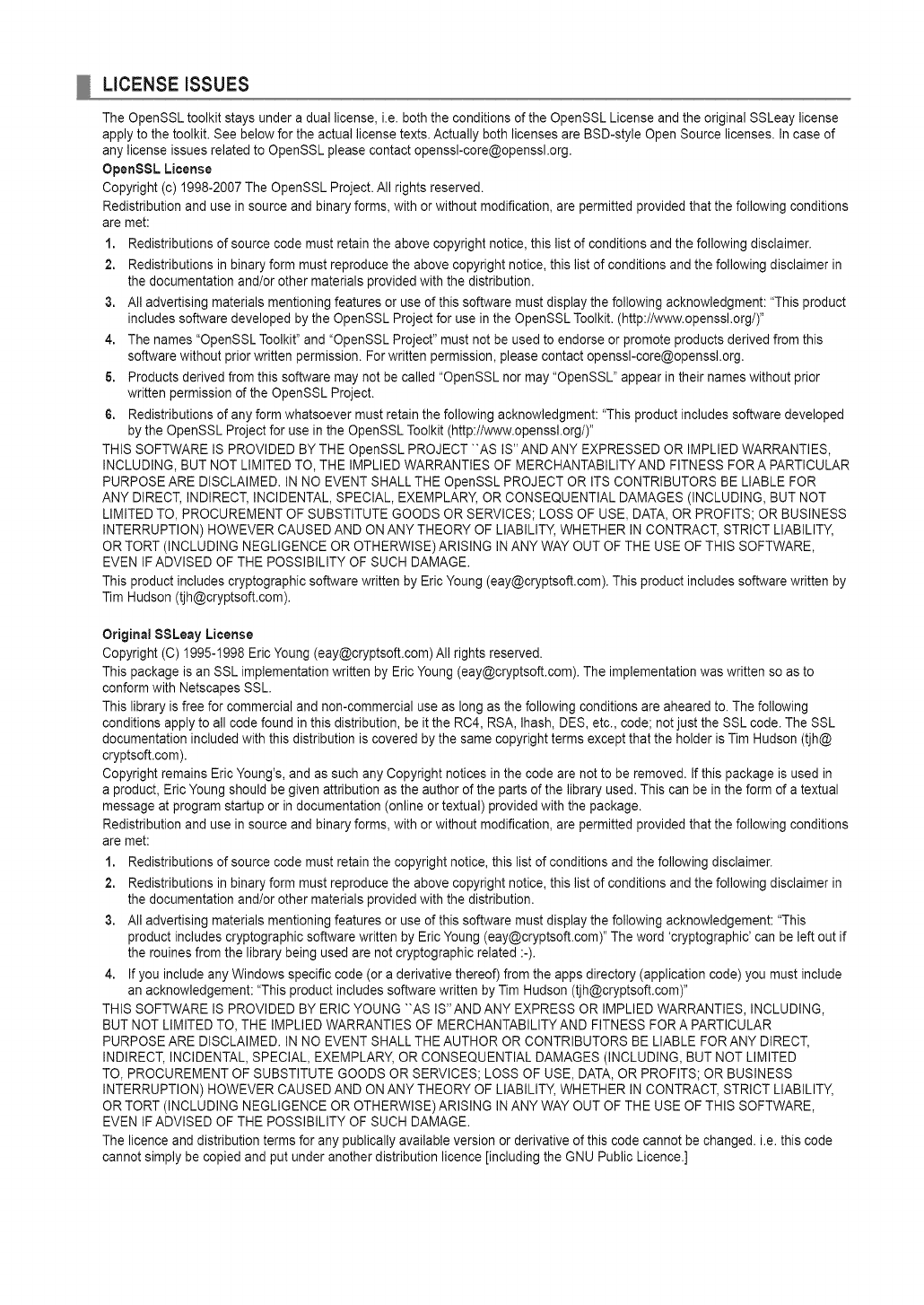 LICENSE ISSUES

The OpenSSL toolkit stays under a dual license, i.e. both the conditions of the OpenSSL License and the original SSLeay license apply to the toolkit. See below for the actual license texts. Actually both licenses are BSD-style Open Source licenses. In case of any license issues related to OpenSSL please contact openssl-core@openssl.org.

OpenSSL License

Copyright (c) 1998-2007 The OpenSSL Project. All rights reserved.

Redistribution and use in source and binary forms, with or without modification, are permitted provided that the following conditions are met:

1. Redistributions of source code must retain the above copyright notice, this list of conditions and the following disclaimer.
2. Redistributions in binary form must reproduce the above copyright notice, this list of conditions and the following disclaimer in the documentation and/or other materials provided with the distribution.
3. All advertising materials mentioning features or use of this software must display the following acknowledgment: "This product includes software developed by the OpenSSL Project for use in the OpenSSL Toolkit. (http://www.openssl.org/)"
4. The names "OpenSSL Toolkit" and "OpenSSL Project" must not be used to endorse or promote products derived from this software without prior written permission. For written permission, please contact openssl-core@openssl.org.
5. Products derived from this software may not be called "OpenSSL nor may "OpenSSL" appear in their names without prior written permission of the OpenSSL Project.
6. Redistributions of any form whatsoever must retain the following acknowledgment: "This product includes software developed by the OpenSSL Project for use in the OpenSSL Toolkit (http://www.openssl.org/)"

THIS SOFTWARE IS PROVIDED BY THE OpenSSL PROJECT ``AS IS'' AND ANY EXPRESSED OR IMPLIED WARRANTIES, INCLUDING, BUT NOT LIMITED TO, THE IMPLIED WARRANTIES OF MERCHANTABILITY AND FITNESS FOR A PARTICULAR PURPOSE ARE DISCLAIMED. IN NO EVENT SHALL THE OpenSSL PROJECT OR ITS CONTRIBUTORS BE LIABLE FOR ANY DIRECT, INDIRECT, INCIDENTAL, SPECIAL, EXEMPLARY, OR CONSEQUENTIAL DAMAGES (INCLUDING, BUT NOT LIMITED TO, PROCUREMENT OF SUBSTITUTE GOODS OR SERVICES; LOSS OF USE, DATA, OR PROFITS; OR BUSINESS INTERRUPTION) HOWEVER CAUSED AND ON ANY THEORY OF LIABILITY, WHETHER IN CONTRACT, STRICT LIABILITY, OR TORT (INCLUDING NEGLIGENCE OR OTHERWISE) ARISING IN ANY WAY OUT OF THE USE OF THIS SOFTWARE, EVEN IF ADVISED OF THE POSSIBILITY OF SUCH DAMAGE.

This product includes cryptographic software written by Eric Young (eay@cryptsoft.com). This product includes software written by Tim Hudson (tjh@cryptsoft.com).

Original SSLeay License

Copyright (C) 1995-1998 Eric Young (eay@cryptsoft.com) All rights reserved.

This package is an SSL implementation written by Eric Young (eay@cryptsoft.com). The implementation was written so as to conform with Netscapes SSL.

This library is free for commercial and non-commercial use as long as the following conditions are aheared to. The following conditions apply to all code found in this distribution, be it the RC4, RSA, lhash, DES, etc., code; not just the SSL code. The SSL documentation included with this distribution is covered by the same copyright terms except that the holder is Tim Hudson (tjh@cryptsoft.com).

Copyright remains Eric Young's, and as such any Copyright notices in the code are not to be removed. If this package is used in a product, Eric Young should be given attribution as the author of the parts of the library used. This can be in the form of a textual message at program startup or in documentation (online or textual) provided with the package.

Redistribution and use in source and binary forms, with or without modification, are permitted provided that the following conditions are met:

1. Redistributions of source code must retain the copyright notice, this list of conditions and the following disclaimer.
2. Redistributions in binary form must reproduce the above copyright notice, this list of conditions and the following disclaimer in the documentation and/or other materials provided with the distribution.
3. All advertising materials mentioning features or use of this software must display the following acknowledgement: "This product includes cryptographic software written by Eric Young (eay@cryptsoft.com)" The word 'cryptographic' can be left out if the rouines from the library being used are not cryptographic related :-).
4. If you include any Windows specific code (or a derivative thereof) from the apps directory (application code) you must include an acknowledgement: "This product includes software written by Tim Hudson (tjh@cryptsoft.com)"

THIS SOFTWARE IS PROVIDED BY ERIC YOUNG ``AS IS'' AND ANY EXPRESS OR IMPLIED WARRANTIES, INCLUDING, BUT NOT LIMITED TO, THE IMPLIED WARRANTIES OF MERCHANTABILITY AND FITNESS FOR A PARTICULAR PURPOSE ARE DISCLAIMED. IN NO EVENT SHALL THE AUTHOR OR CONTRIBUTORS BE LIABLE FOR ANY DIRECT, INDIRECT, INCIDENTAL, SPECIAL, EXEMPLARY, OR CONSEQUENTIAL DAMAGES (INCLUDING, BUT NOT LIMITED TO, PROCUREMENT OF SUBSTITUTE GOODS OR SERVICES; LOSS OF USE, DATA, OR PROFITS; OR BUSINESS INTERRUPTION) HOWEVER CAUSED AND ON ANY THEORY OF LIABILITY, WHETHER IN CONTRACT, STRICT LIABILITY, OR TORT (INCLUDING NEGLIGENCE OR OTHERWISE) ARISING IN ANY WAY OUT OF THE USE OF THIS SOFTWARE, EVEN IF ADVISED OF THE POSSIBILITY OF SUCH DAMAGE.

The licence and distribution terms for any publically available version or derivative of this code cannot be changed. i.e. this code cannot simply be copied and put under another distribution licence [including the GNU Public Licence.]